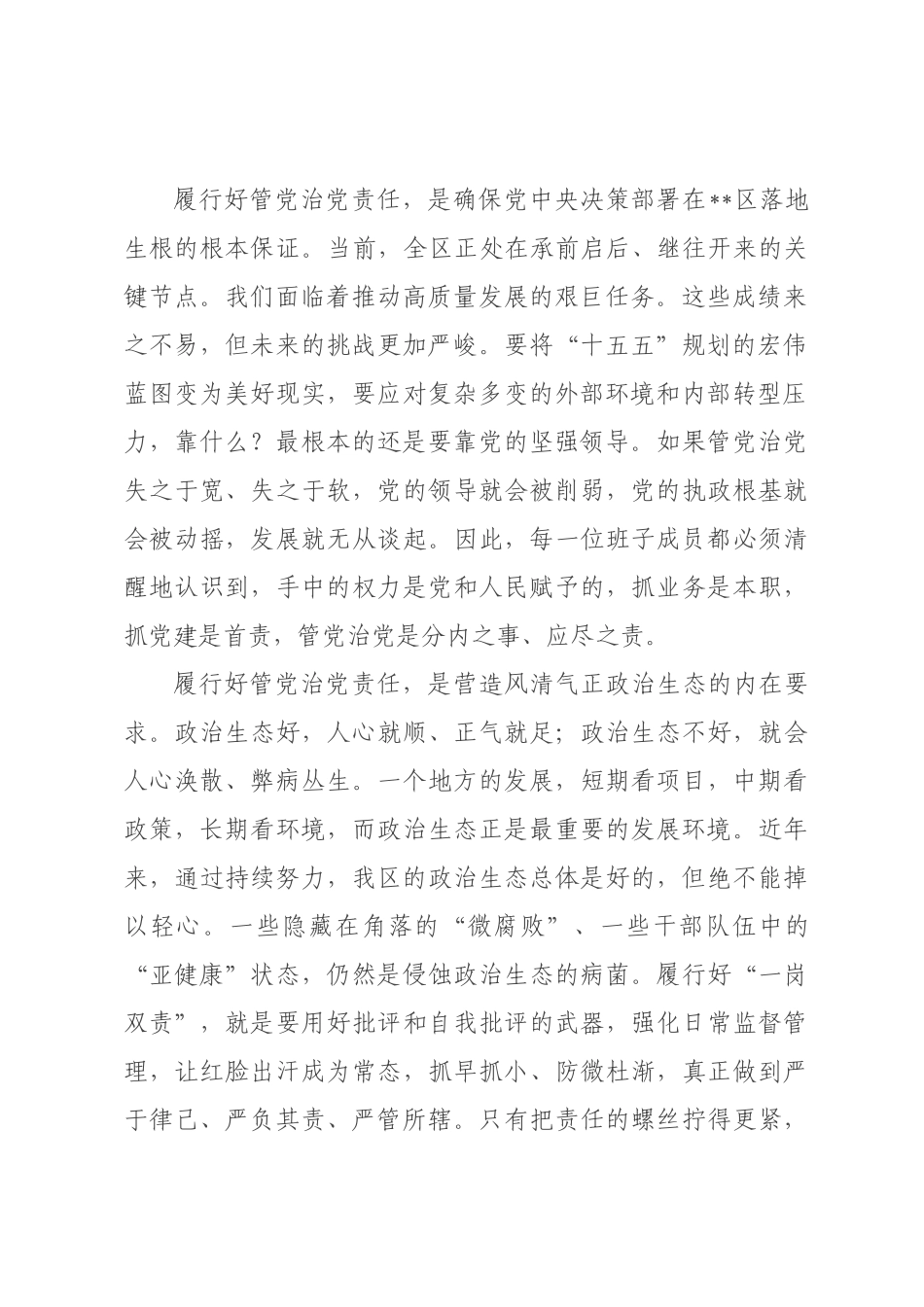 履行好管党治党责任，是确保党中央决策部署在**区落地生根的根本保证。当前，全区正处在承前启后、继往开来的关键节点。我们面临着推动高质量发展的艰巨任务。这些成绩来之不易，但未来的挑战更加严峻。要将“十五五”规划的宏伟蓝图变为美好现实，要应对复杂多变的外部环境和内部转型压力，靠什么？最根本的还是要靠党的坚强领导。如果管党治党失之于宽、失之于软，党的领导就会被削弱，党的执政根基就会被动摇，发展就无从谈起。因此，每一位班子成员都必须清醒地认识到，手中的权力是党和人民赋予的，抓业务是本职，抓党建是首责，管党治党是分内之事、应尽之责。

履行好管党治党责任，是营造风清气正政治生态的内在要求。政治生态好，人心就顺、正气就足；政治生态不好，就会人心涣散、弊病丛生。一个地方的发展，短期看项目，中期看政策，长期看环境，而政治生态正是最重要的发展环境。近年来，通过持续努力，我区的政治生态总体是好的，但绝不能掉以轻心。一些隐藏在角落的“微腐败”、一些干部队伍中的“亚健康”状态，仍然是侵蚀政治生态的病菌。履行好“一岗双责”，就是要用好批评和自我批评的武器，强化日常监督管理，让红脸出汗成为常态，抓早抓小、防微杜渐，真正做到严于律己、严负其责、严管所辖。只有把责任的螺丝拧得更紧，